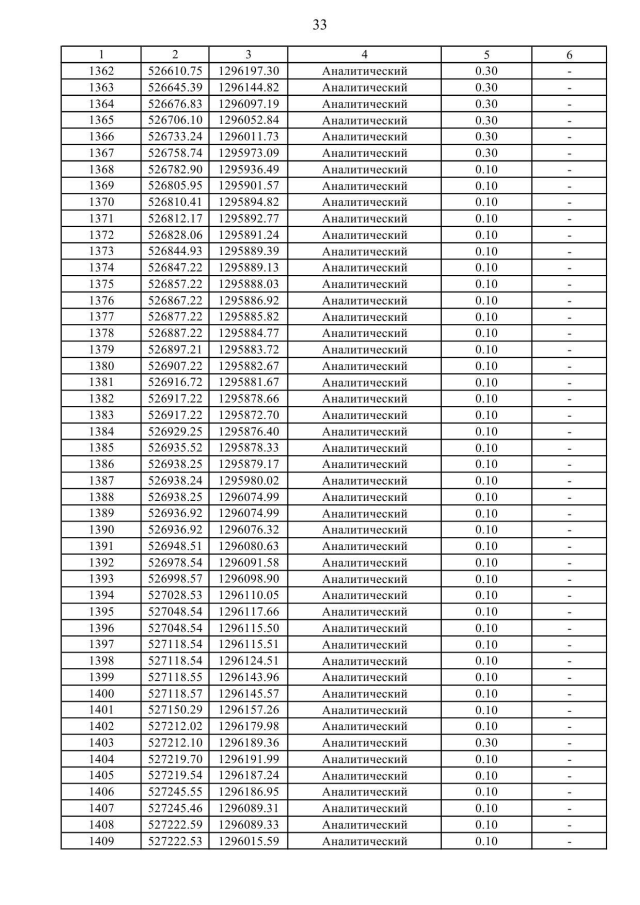 33

| 1 | 2 | 3 | 4 | 5 | 6 |
|---|---|---|---|---|---|
| 1362 | 526610.75 | 1296197.30 | Аналитический | 0.30 | - |
| 1363 | 526645.39 | 1296144.82 | Аналитический | 0.30 | - |
| 1364 | 526676.83 | 1296097.19 | Аналитический | 0.30 | - |
| 1365 | 526706.10 | 1296052.84 | Аналитический | 0.30 | - |
| 1366 | 526733.24 | 1296011.73 | Аналитический | 0.30 | - |
| 1367 | 526758.74 | 1295973.09 | Аналитический | 0.30 | - |
| 1368 | 526782.90 | 1295936.49 | Аналитический | 0.10 | - |
| 1369 | 526805.95 | 1295901.57 | Аналитический | 0.10 | - |
| 1370 | 526810.41 | 1295894.82 | Аналитический | 0.10 | - |
| 1371 | 526812.17 | 1295892.77 | Аналитический | 0.10 | - |
| 1372 | 526828.06 | 1295891.24 | Аналитический | 0.10 | - |
| 1373 | 526844.93 | 1295889.39 | Аналитический | 0.10 | - |
| 1374 | 526847.22 | 1295889.13 | Аналитический | 0.10 | - |
| 1375 | 526857.22 | 1295888.03 | Аналитический | 0.10 | - |
| 1376 | 526867.22 | 1295886.92 | Аналитический | 0.10 | - |
| 1377 | 526877.22 | 1295885.82 | Аналитический | 0.10 | - |
| 1378 | 526887.22 | 1295884.77 | Аналитический | 0.10 | - |
| 1379 | 526897.21 | 1295883.72 | Аналитический | 0.10 | - |
| 1380 | 526907.22 | 1295882.67 | Аналитический | 0.10 | - |
| 1381 | 526916.72 | 1295881.67 | Аналитический | 0.10 | - |
| 1382 | 526917.22 | 1295878.66 | Аналитический | 0.10 | - |
| 1383 | 526917.22 | 1295872.70 | Аналитический | 0.10 | - |
| 1384 | 526929.25 | 1295876.40 | Аналитический | 0.10 | - |
| 1385 | 526935.52 | 1295878.33 | Аналитический | 0.10 | - |
| 1386 | 526938.25 | 1295879.17 | Аналитический | 0.10 | - |
| 1387 | 526938.24 | 1295980.02 | Аналитический | 0.10 | - |
| 1388 | 526938.25 | 1296074.99 | Аналитический | 0.10 | - |
| 1389 | 526936.92 | 1296074.99 | Аналитический | 0.10 | - |
| 1390 | 526936.92 | 1296076.32 | Аналитический | 0.10 | - |
| 1391 | 526948.51 | 1296080.63 | Аналитический | 0.10 | - |
| 1392 | 526978.54 | 1296091.58 | Аналитический | 0.10 | - |
| 1393 | 526998.57 | 1296098.90 | Аналитический | 0.10 | - |
| 1394 | 527028.53 | 1296110.05 | Аналитический | 0.10 | - |
| 1395 | 527048.54 | 1296117.66 | Аналитический | 0.10 | - |
| 1396 | 527048.54 | 1296115.50 | Аналитический | 0.10 | - |
| 1397 | 527118.54 | 1296115.51 | Аналитический | 0.10 | - |
| 1398 | 527118.54 | 1296124.51 | Аналитический | 0.10 | - |
| 1399 | 527118.55 | 1296143.96 | Аналитический | 0.10 | - |
| 1400 | 527118.57 | 1296145.57 | Аналитический | 0.10 | - |
| 1401 | 527150.29 | 1296157.26 | Аналитический | 0.10 | - |
| 1402 | 527212.02 | 1296179.98 | Аналитический | 0.10 | - |
| 1403 | 527212.10 | 1296189.36 | Аналитический | 0.30 | - |
| 1404 | 527219.70 | 1296191.99 | Аналитический | 0.10 | - |
| 1405 | 527219.54 | 1296187.24 | Аналитический | 0.10 | - |
| 1406 | 527245.55 | 1296186.95 | Аналитический | 0.10 | - |
| 1407 | 527245.46 | 1296089.31 | Аналитический | 0.10 | - |
| 1408 | 527222.59 | 1296089.33 | Аналитический | 0.10 | - |
| 1409 | 527222.53 | 1296015.59 | Аналитический | 0.10 | - |